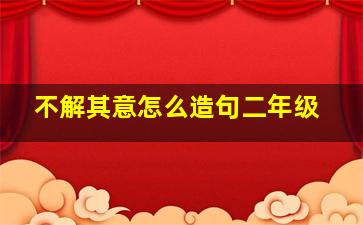 不解其意怎么造句二年级